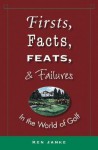 Firsts, Facts, FEATS, & Failures

In the World of Golf

KEN JANKE